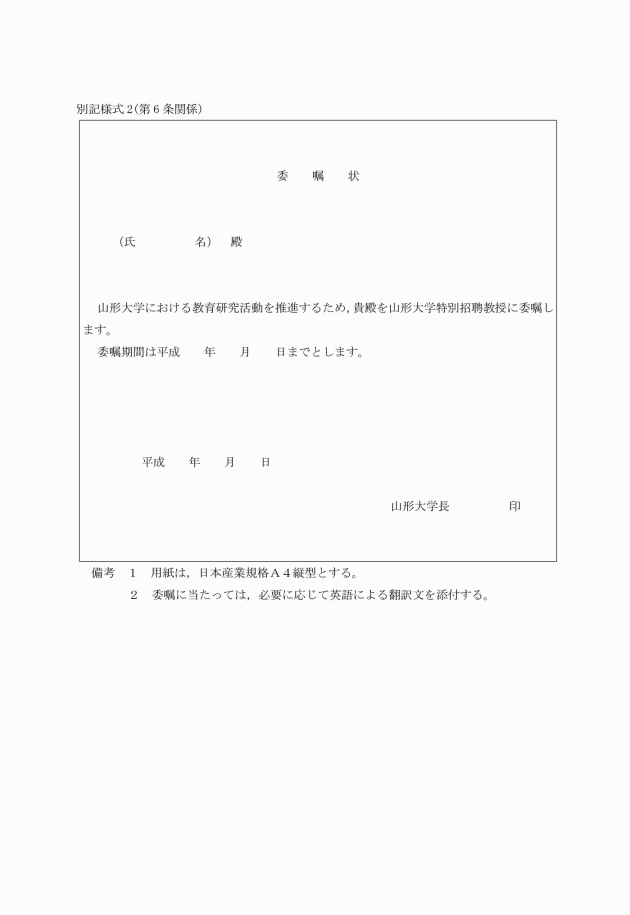 別記様式2(第6条関係)

委　嘱　状

(氏　　　　名)　殿

山形大学における教育研究活動を推進するため，貴殿を山形大学特別招聘教授に委嘱します。

委嘱期間は平成　　年　　月　　日までとします。

平成　　年　　月　　日

山形大学長　　　　　印

備考　1　用紙は，日本産業規格A4縦型とする。
　　　2　委嘱に当たっては，必要に応じて英語による翻訳文を添付する。